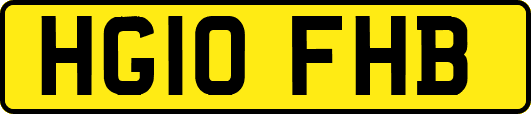 HG10 FHB